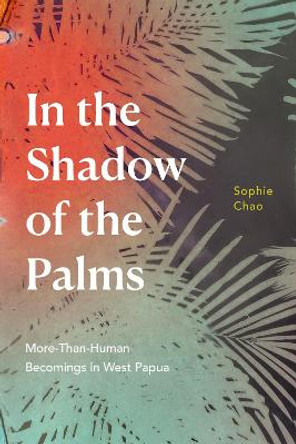 In the Shadow of the Palms

Sophie Chao

More-Than-Human Becomings in West Papua